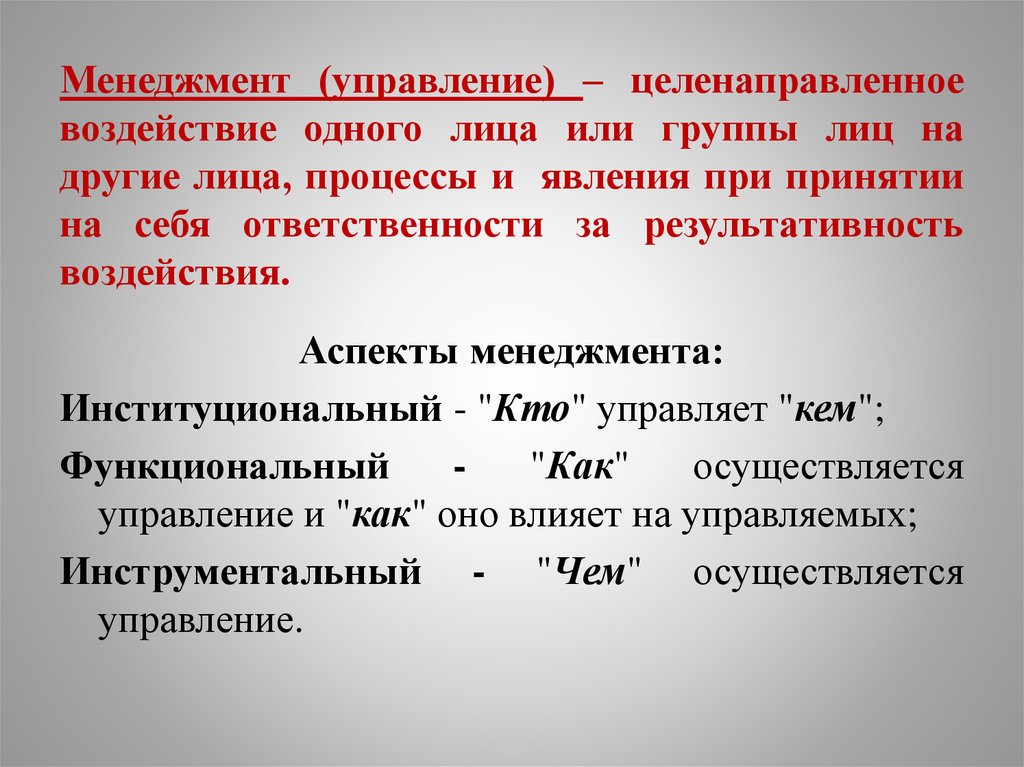 Менеджмент (управление) – целенаправленное воздействие одного лица или группы лиц на другие лица, процессы и явления при принятии на себя ответственности за результативность воздействия.

Аспекты менеджмента:

Институциональный - "Кто" управляет "кем";

Функциональный - "Как" осуществляется управление и "как" оно влияет на управляемых;

Инструментальный - "Чем" осуществляется управление.